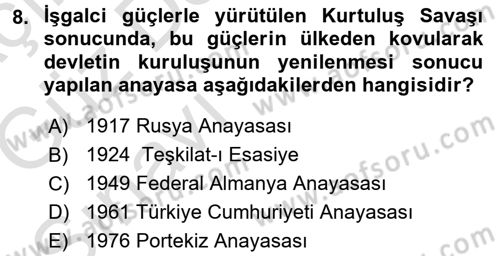 8. İşgalci güçlerle yürütülen Kurtuluş Savaşı sonucunda, bu güçlerin ülkeden kovularak devletin kuruluşunun yenilenmesi sonucu yapılan anayasa aşağıdakilerden hangisidir?

A) 1917 Rusya Anayasası
B) 1924 Teşkilat-ı Esasiye
C) 1949 Federal Almanya Anayasası
D) 1961 Türkiye Cumhuriyeti Anayasası
E) 1976 Portekiz Anayasası

www.aofsoru.com